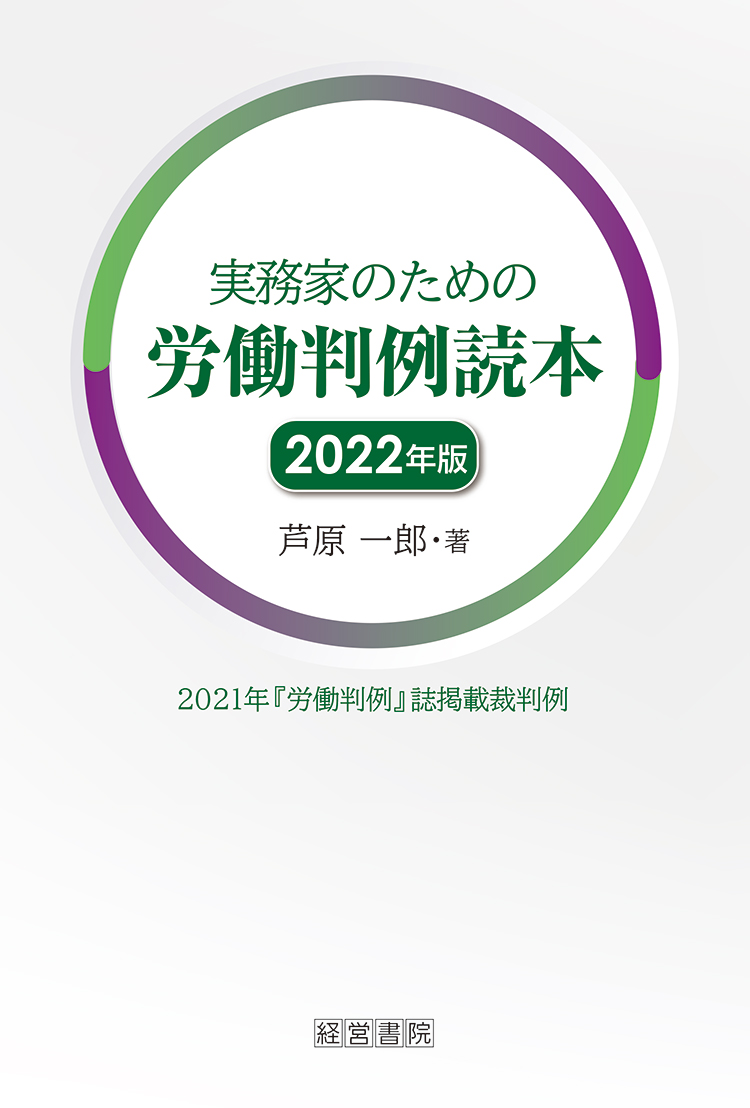 実務家のための
労働判例読本
2022年版

芦原 一郎・著

2021年『労働判例』誌掲載裁判例

経営書院